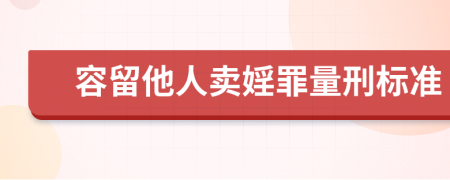 容留他人卖婬罪量刑标准